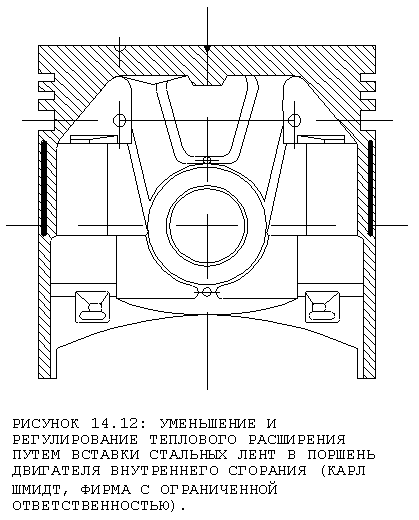 РИСУНОК 14.12: УМЕНЬШЕНИЕ И РЕГУЛИРОВАНИЕ ТЕПЛОВОГО РАСШИРЕНИЯ ПУТЕМ ВСТАВКИ СТАЛЬНЫХ ЛЕНТ В ПОРШЕНЬ ДВИГАТЕЛЯ ВНУТРЕННЕГО СГОРАНИЯ (КАРЛ ШМИДТ, ФИРМА С ОГРАНИЧЕННОЙ ОТВЕТСТВЕННОСТЬЮ).